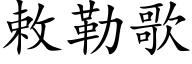 敕勒歌